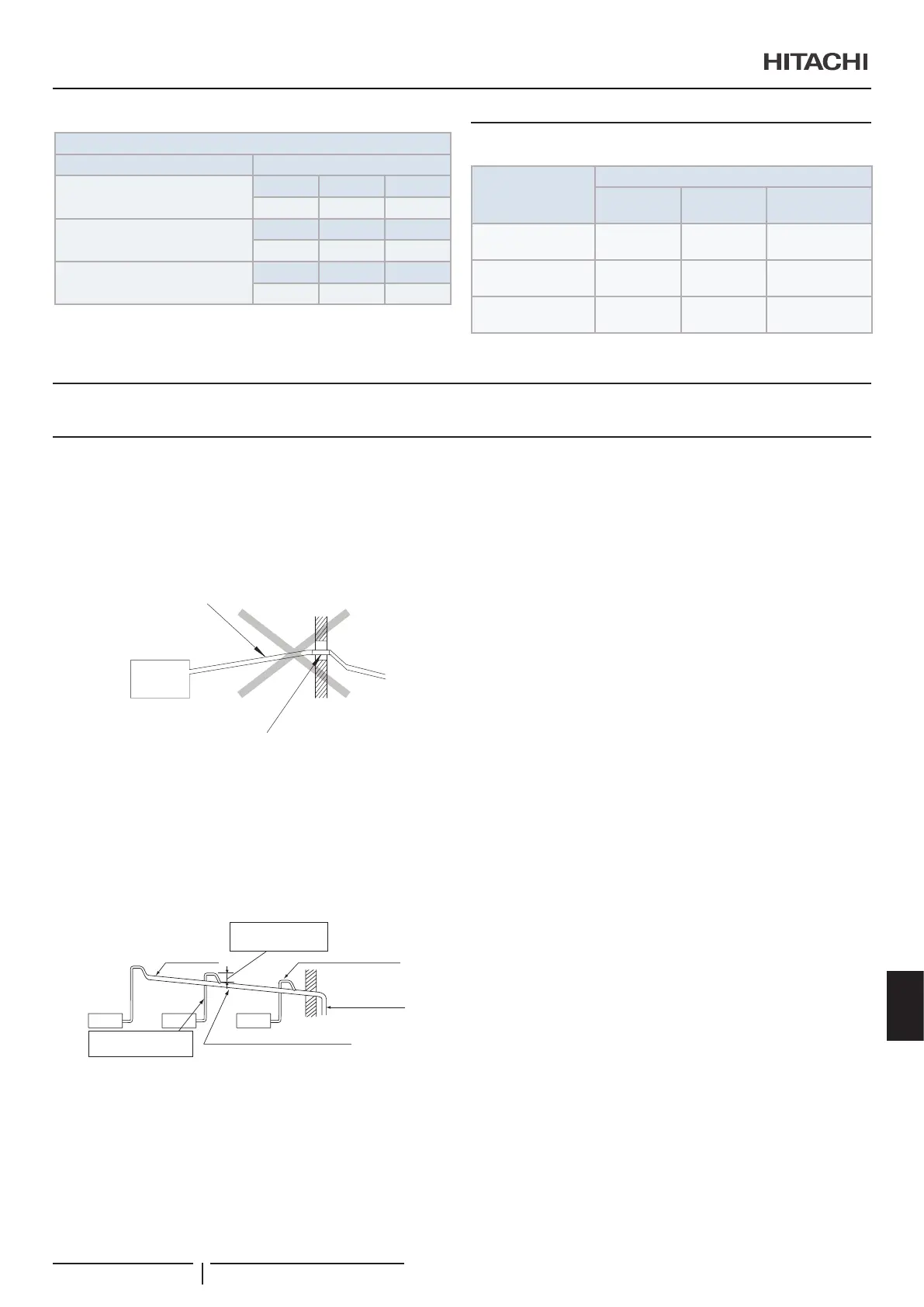 HITACHI